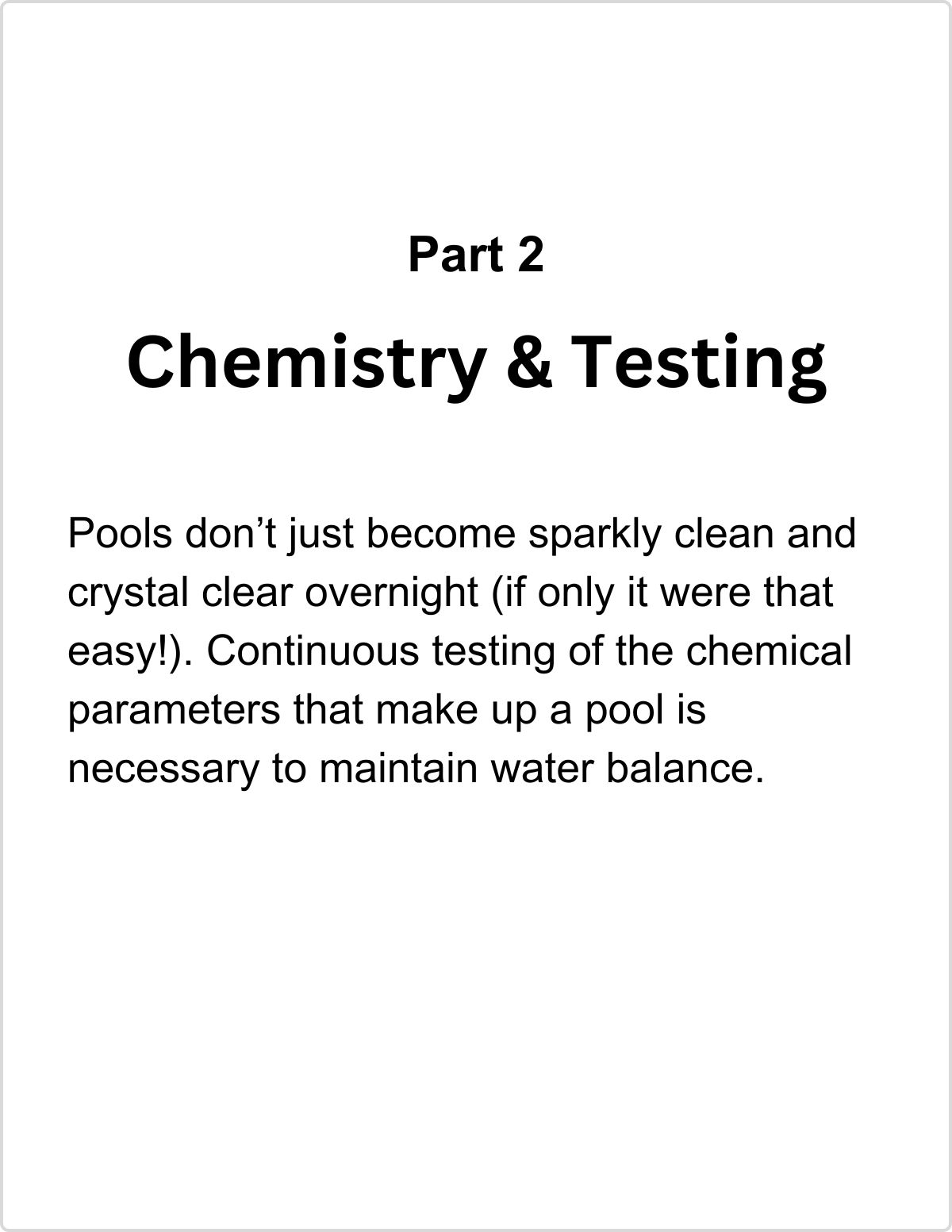 Part 2

Chemistry & Testing

Pools don’t just become sparkly clean and crystal clear overnight (if only it were that easy!). Continuous testing of the chemical parameters that make up a pool is necessary to maintain water balance.